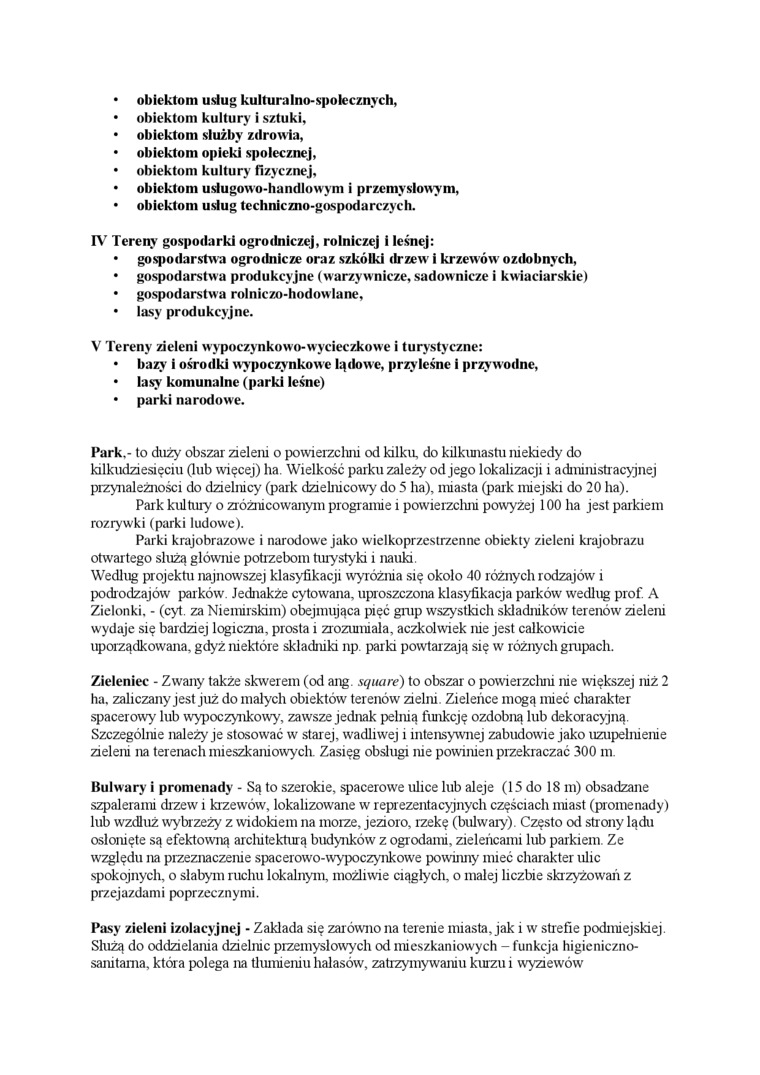 • obiektom usług kulturalno-społecznych,
• obiektom kultury i sztuki,
• obiektom służby zdrowia,
• obiektom opieki społecznej,
• obiektom kultury fizycznej,
• obiektom usługowo-handlowym i przemysłowym,
• obiektom usług techniczno-gospodarczych.

IV Tereny gospodarki ogrodniczej, rolniczej i leśnej:
• gospodarstwa ogrodnicze oraz szkółki drzew i krzewów ozdobnych,
• gospodarstwa produkcyjne (warzywnicze, sadownicze i kwiaciarskie)
• gospodarstwa rolniczo-hodowlane,
• lasy produkcyjne.

V Tereny zieleni wypoczynkowo-wycieczkowe i turystyczne:
• bazy i ośrodki wypoczynkowe lądowe, przyleśne i przywodne,
• lasy komunalne (parki leśne)
• parki narodowe.

Park,- to duży obszar zieleni o powierzchni od kilku, do kilkunastu niekiedy do kilkudziesięciu (lub więcej) ha. Wielkość parku zależy od jego lokalizacji i administracyjnej przynależności do dzielnicy (park dzielnicowy do 5 ha), miasta (park miejski do 20 ha).
Park kultury o zróżnicowanym programie i powierzchni powyżej 100 ha jest parkiem rozrywki (parki ludowe).
Parki krajobrazowe i narodowe jako wielkoprzestrzenne obiekty zieleni krajobrazu otwartego służą głównie potrzebom turystyki i nauki.
Według projektu najnowszej klasyfikacji wyróżnia się około 40 różnych rodzajów i podrodzajów parków. Jednakże cytowana, uproszczona klasyfikacja parków według prof. A Zielonki, - (cyt. za Niemirskim) obejmująca pięć grup wszystkich składników terenów zieleni wydaje się bardziej logiczna, prosta i zrozumiała, aczkolwiek nie jest całkowicie uporządkowana, gdyż niektóre składniki np. parki powtarzają się w różnych grupach.

Zieleniec - Zwany także skwerem (od ang. square) to obszar o powierzchni nie większej niż 2 ha, zaliczany jest już do małych obiektów terenów zielni. Zieleńce mogą mieć charakter spacerowy lub wypoczynkowy, zawsze jednak pełnią funkcję ozdobną lub dekoracyjną. Szczególnie należy je stosować w starej, wadliwej i intensywnej zabudowie jako uzupełnienie zieleni na terenach mieszkaniowych. Zasięg obsługi nie powinien przekraczać 300 m.

Bulwary i promenady - Są to szerokie, spacerowe ulice lub aleje (15 do 18 m) obsadzane szpalerami drzew i krzewów, lokalizowane w reprezentacyjnych częściach miast (promenady) lub wzdłuż wybrzeży z widokiem na morze, jezioro, rzekę (bulwary). Często od strony lądu osłonięte są efektowną architekturą budynków z ogrodami, zieleńcami lub parkiem. Ze względu na przeznaczenie spacerowo-wypoczynkowe powinny mieć charakter ulic spokojnych, o słabym ruchu lokalnym, możliwie ciągłych, o małej liczbie skrzyżowań z przejazdami poprzecznymi.

Pasy zieleni izolacyjnej - Zakłada się zarówno na terenie miasta, jak i w strefie podmiejskiej. Służą do oddzielania dzielnic przemysłowych od mieszkaniowych – funkcja higieniczno-sanitarna, która polega na tłumieniu hałasów, zatrzymywaniu kurzu i wyziewów